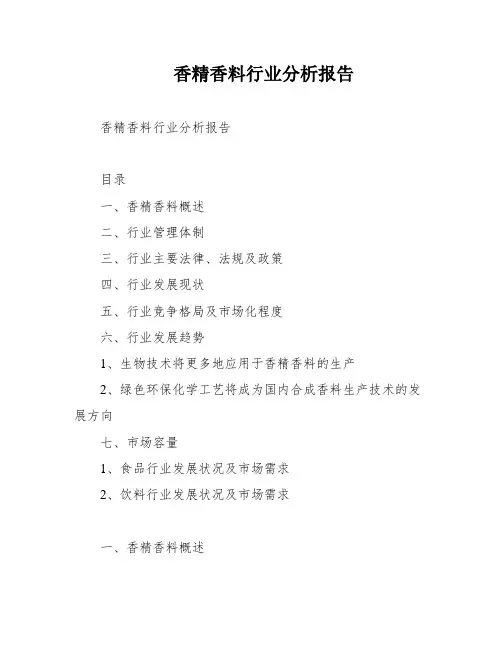 香精香料行业分析报告

香精香料行业分析报告

目录

一、香精香料概述

二、行业管理体制

三、行业主要法律、法规及政策

四、行业发展现状

五、行业竞争格局及市场化程度

六、行业发展趋势

1、生物技术将更多地应用于香精香料的生产

2、绿色环保化学工艺将成为国内合成香料生产技术的发展方向

七、市场容量

1、食品行业发展状况及市场需求

2、饮料行业发展状况及市场需求

一、香精香料概述